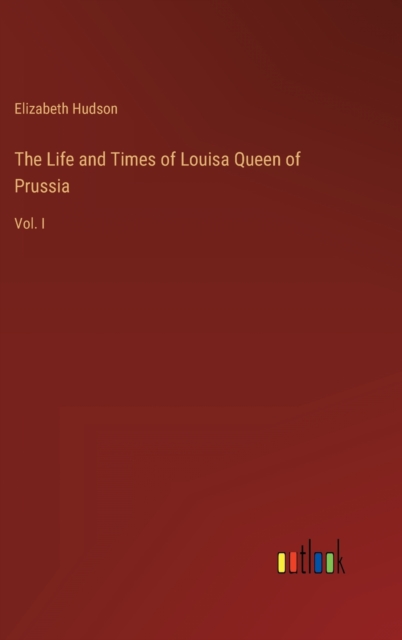 Elizabeth Hudson

The Life and Times of Louisa Queen of Prussia

Vol. I

outlook